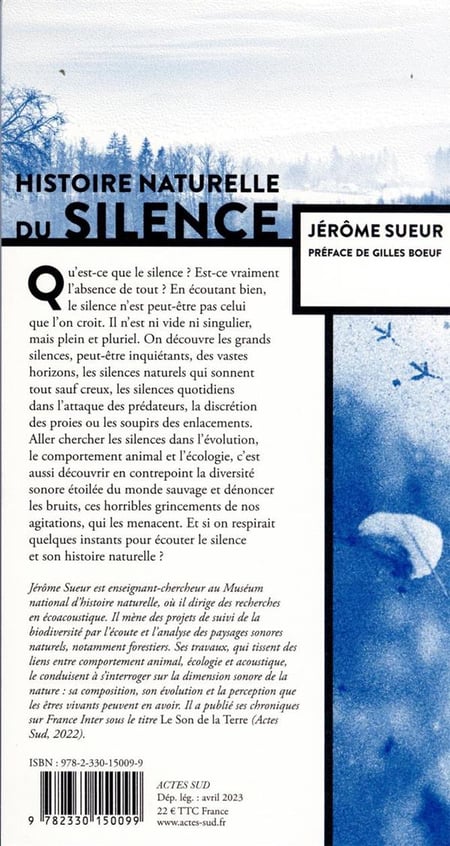 HISTOIRE NATURELLE DU SILENCE

JÉRÔME SUEUR

PRÉFACE DE GILLES BOEUF

Qu'est-ce que le silence ? Est-ce vraiment l'absence de tout ? En écoutant bien, le silence n'est peut-être pas celui que l'on croit. Il n'est ni vide ni singulier, mais plein et pluriel. On découvre les grands silences, peut-être inquiétants, des vastes horizons, les silences naturels qui sonnent tout sauf creux, les silences quotidiens dans l'attaque des prédateurs, la discrétion des proies ou les soupirs des enlacements. Aller chercher les silences dans l'évolution, le comportement animal et l'écologie, c'est aussi découvrir en contrepoint la diversité sonore étoilée du monde sauvage et dénoncer les bruits, ces horribles grincements de nos agitations, qui les menacent. Et si on respirait quelques instants pour écouter le silence et son histoire naturelle ?

Jérôme Sueur est enseignant-chercheur au Muséum national d'histoire naturelle, où il dirige des recherches en écoacoustique. Il mène des projets de suivi de la biodiversité par l'écoute et l'analyse des paysages sonores naturels, notamment forestiers. Ses travaux, qui tissent des liens entre comportement animal, écologie et acoustique, le conduisent à s'interroger sur la dimension sonore de la nature : sa composition, son évolution et la perception que les êtres vivants peuvent en avoir. Il a publié ses chroniques sur France Inter sous le titre Le Son de la Terre (Actes Sud, 2022).

ISBN : 978-2-330-15009-9

9 782330 150099

ACTES SUD
Dép. lég. : avril 2023
22 € TTC France
www.actes-sud.fr